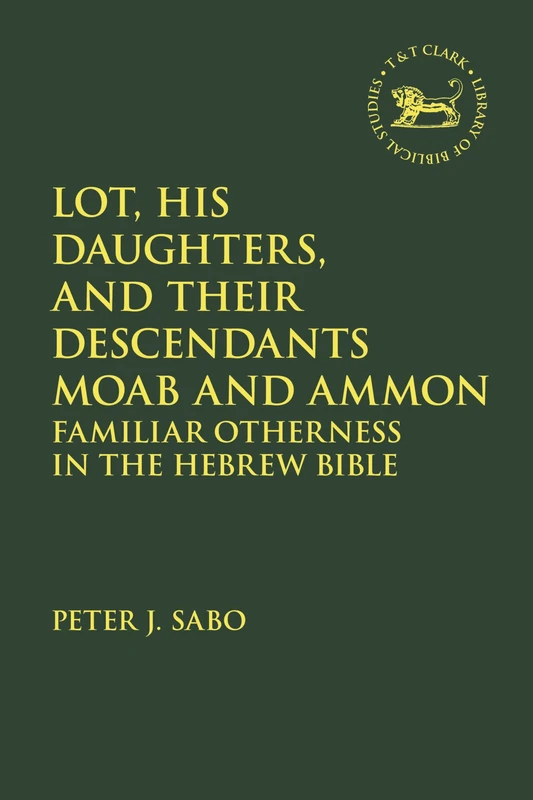 T&T CLARK • LIBRARY OF BIBLICAL STUDIES •

LOT, HIS DAUGHTERS, AND THEIR DESCENDANTS MOAB AND AMMON

FAMILIAR OTHERNESS IN THE HEBREW BIBLE

PETER J. SABO